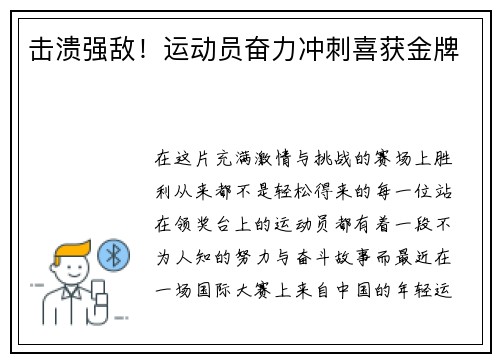 击溃强敌！运动员奋力冲刺喜获金牌

在这片充满激情与挑战的赛场上胜利从来都不是轻松得来的每一位站在领奖台上的运动员都有着一段不为人知的努力与奋斗故事而最近在一场国际大赛上来自中国的年轻运